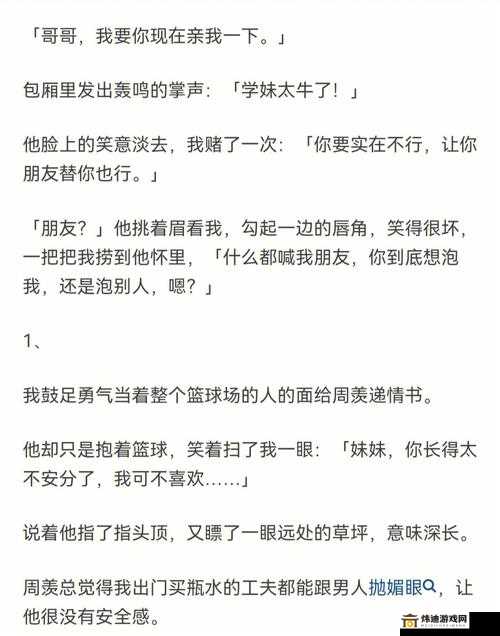 「哥哥，我要你现在亲我一下。」

包厢里发出轰鸣的掌声：「学妹太牛了！」

他脸上的笑意淡去，我赌了一次：「你要实在不行，让你朋友替你也行。」

「朋友？」他挑着眉看我，勾起一边的唇角，笑得很坏，一把把我捞到他怀里，「什么都喊我朋友，你到底想泡我，还是泡别人，嗯？」

1、

我鼓足勇气当着整个篮球场的人的面给周羡递情书。

他却只是抱着篮球，笑着扫了我一眼：「妹妹，你长得太不安分了，我可不喜欢……」

说着他指了指头顶，又瞟了一眼远处的草坪，意味深长。

周羡总觉得我出门买瓶水的工夫都能跟男人抛媚眼，让他很没有安全感。

炜迪游戏网